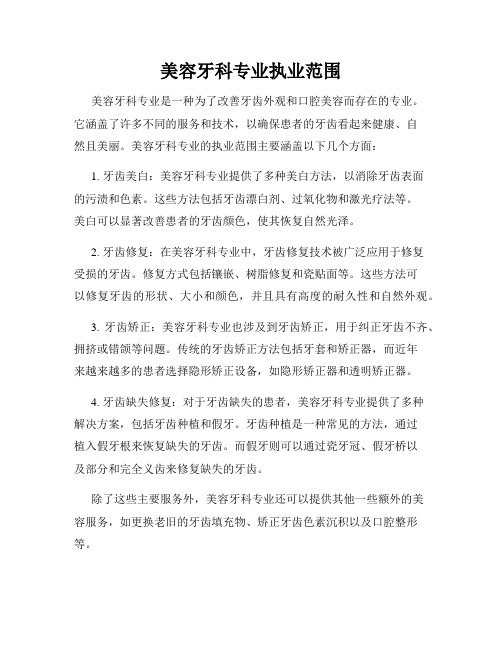 美容牙科专业执业范围

美容牙科专业是一种为了改善牙齿外观和口腔美容而存在的专业。它涵盖了许多不同的服务和技术，以确保患者的牙齿看起来健康、自然且美丽。美容牙科专业的执业范围主要涵盖以下几个方面：

1. 牙齿美白：美容牙科专业提供了多种美白方法，以消除牙齿表面的污渍和色素。这些方法包括牙齿漂白剂、过氧化物和激光疗法等。美白可以显著改善患者的牙齿颜色，使其恢复自然光泽。

2. 牙齿修复：在美容牙科专业中，牙齿修复技术被广泛应用于修复受损的牙齿。修复方式包括镶嵌、树脂修复和瓷贴面等。这些方法可以修复牙齿的形状、大小和颜色，并且具有高度的耐久性和自然外观。

3. 牙齿矫正：美容牙科专业也涉及到牙齿矫正，用于纠正牙齿不齐、拥挤或错颌等问题。传统的牙齿矫正方法包括牙套和矫正器，而近年来越来越多的患者选择隐形矫正设备，如隐形矫正器和透明矫正器。

4. 牙齿缺失修复：对于牙齿缺失的患者，美容牙科专业提供了多种解决方案，包括牙齿种植和假牙。牙齿种植是一种常见的方法，通过植入假牙根来恢复缺失的牙齿。而假牙则可以通过瓷牙冠、假牙桥以及部分和完全义齿来修复缺失的牙齿。

除了这些主要服务外，美容牙科专业还可以提供其他一些额外的美容服务，如更换老旧的牙齿填充物、矫正牙齿色素沉积以及口腔整形等。